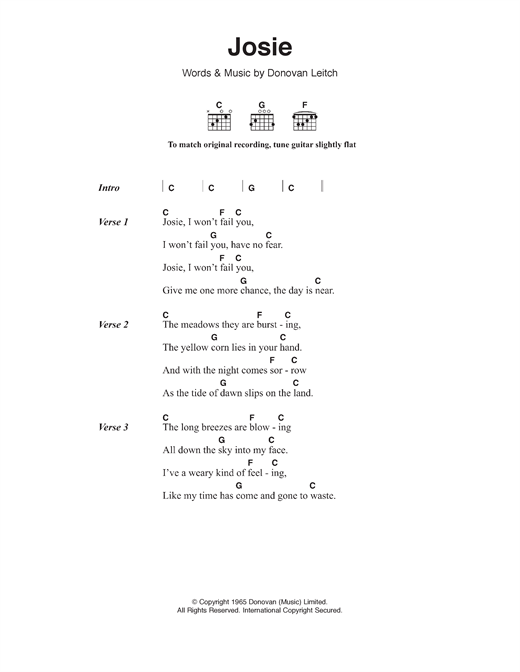 Josie

Words & Music by Donovan Leitch

C G F

To match original recording, tune guitar slightly flat

Intro | C | C | G | C |

Verse 1
C F C
Josie, I won't fail you,
G C
I won't fail you, have no fear.
F C
Josie, I won't fail you,
G C
Give me one more chance, the day is near.

Verse 2
C F C
The meadows they are burst - ing,
G C
The yellow corn lies in your hand.
F C
And with the night comes sor - row
G C
As the tide of dawn slips on the land.

Verse 3
C F C
The long breezes are blow - ing
G C
All down the sky into my face.
F C
I've a weary kind of feel - ing,
G C
Like my time has come and gone to waste.

© Copyright 1965 Donovan (Music) Limited.
All Rights Reserved. International Copyright Secured.